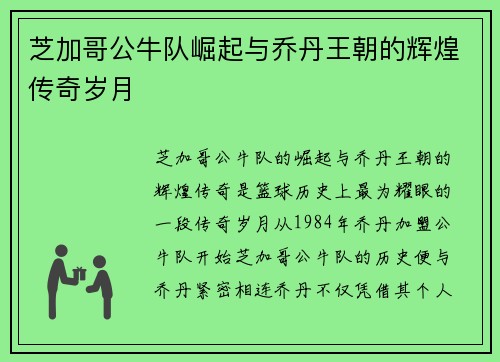 芝加哥公牛队崛起与乔丹王朝的辉煌传奇岁月

芝加哥公牛队的崛起与乔丹王朝的辉煌传奇是篮球历史上最为耀眼的一段传奇岁月从1984年乔丹加盟公牛队开始芝加哥公牛队的历史便与乔丹紧密相连乔丹不仅凭借其个人